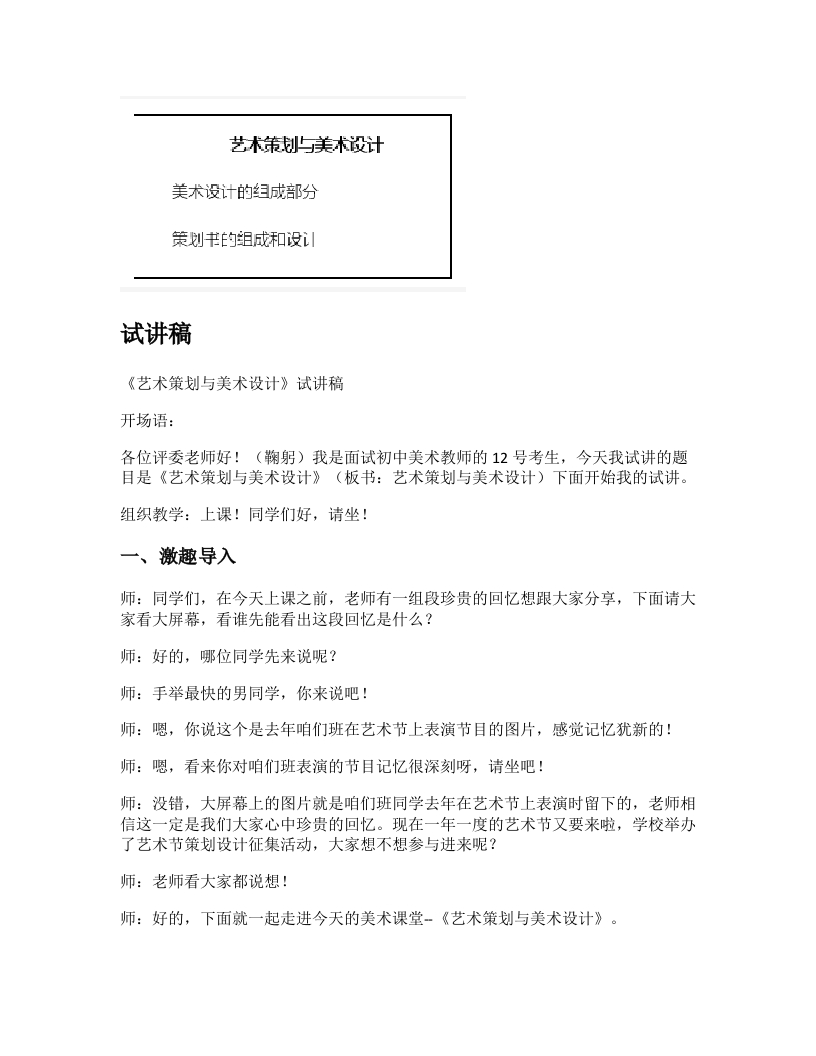 艺术策划与美术设计

美术设计的组成部分

策划书的组成和设计

试讲稿

《艺术策划与美术设计》试讲稿

开场语：

各位评委老师好！（鞠躬）我是面试初中美术教师的 12 号考生，今天我试讲的题目是《艺术策划与美术设计》（板书：艺术策划与美术设计）下面开始我的试讲。

组织教学：上课！同学们好，请坐！

一、激趣导入

师：同学们，在今天上课之前，老师有一组段珍贵的回忆想跟大家分享，下面请大家看大屏幕，看谁先能看出这段回忆是什么？

师：好的，哪位同学先来说呢？

师：手举最快的男同学，你来说吧！

师：嗯，你说这个是去年咱们班在艺术节上表演节目的图片，感觉记忆犹新的！

师：嗯，看来你对咱们班表演的节目记忆很深刻呀，请坐吧！

师：没错，大屏幕上的图片就是咱们班同学去年在艺术节上表演时留下的，老师相信这一定是我们大家心中珍贵的回忆。现在一年一度的艺术节又要来啦，学校举办了艺术节策划设计征集活动，大家想不想参与进来呢？

师：老师看大家都说想！

师：好的，下面就一起走进今天的美术课堂–《艺术策划与美术设计》。